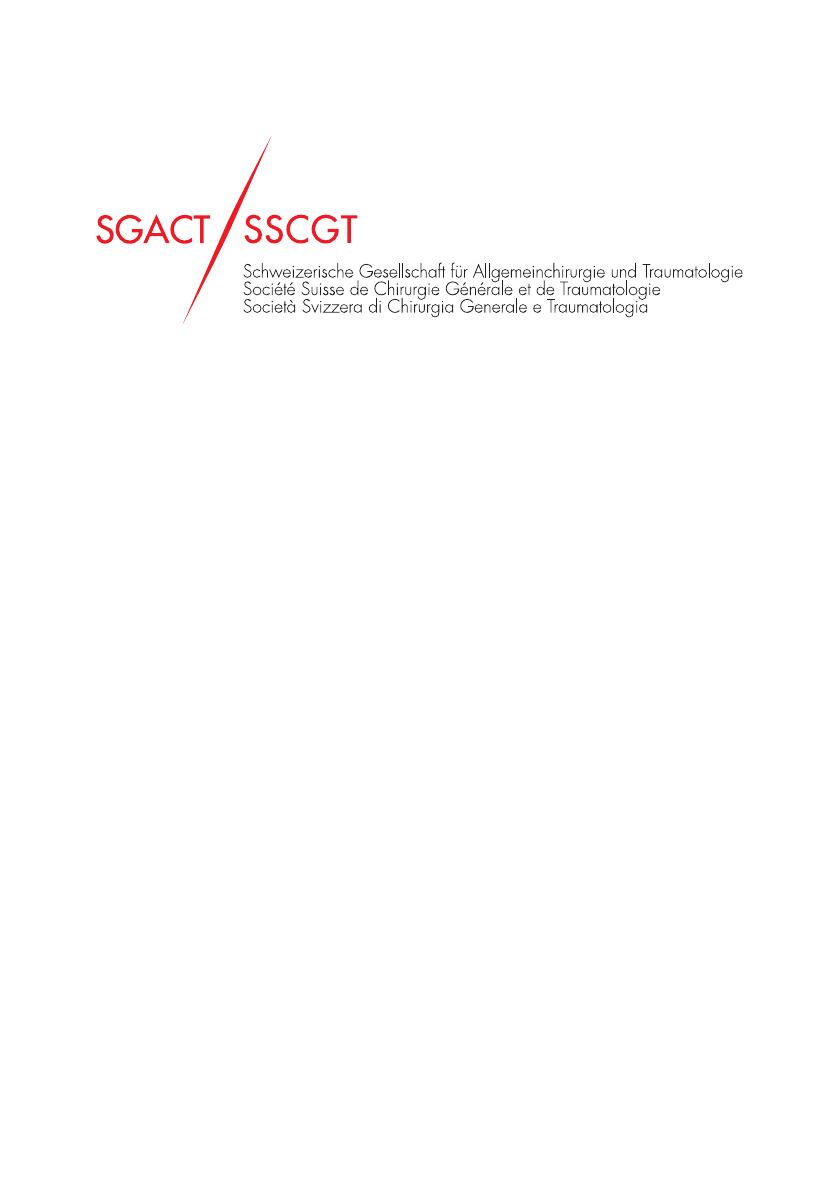 SGACT SSCGT

Schweizerische Gesellschaft für Allgemeinchirurgie und Traumatologie
Société Suisse de Chirurgie Générale et de Traumatologie
Società Svizzera di Chirurgia Generale e Traumatologia